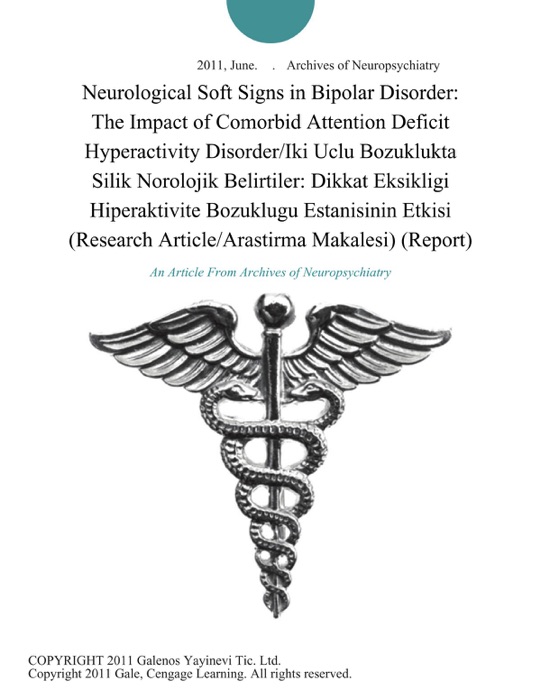 2011, June. . Archives of Neuropsychiatry

Neurological Soft Signs in Bipolar Disorder: The Impact of Comorbid Attention Deficit Hyperactivity Disorder/Iki Uclu Bozuklukta Silik Norolojik Belirtiler: Dikkat Eksikligi Hiperaktivite Bozuklugu Estanisinin Etkisi (Research Article/Arastirma Makalesi) (Report)

An Article From Archives of Neuropsychiatry

COPYRIGHT 2011 Galenos Yayinevi Tic. Ltd.
Copyright 2011 Gale, Cengage Learning. All rights reserved.